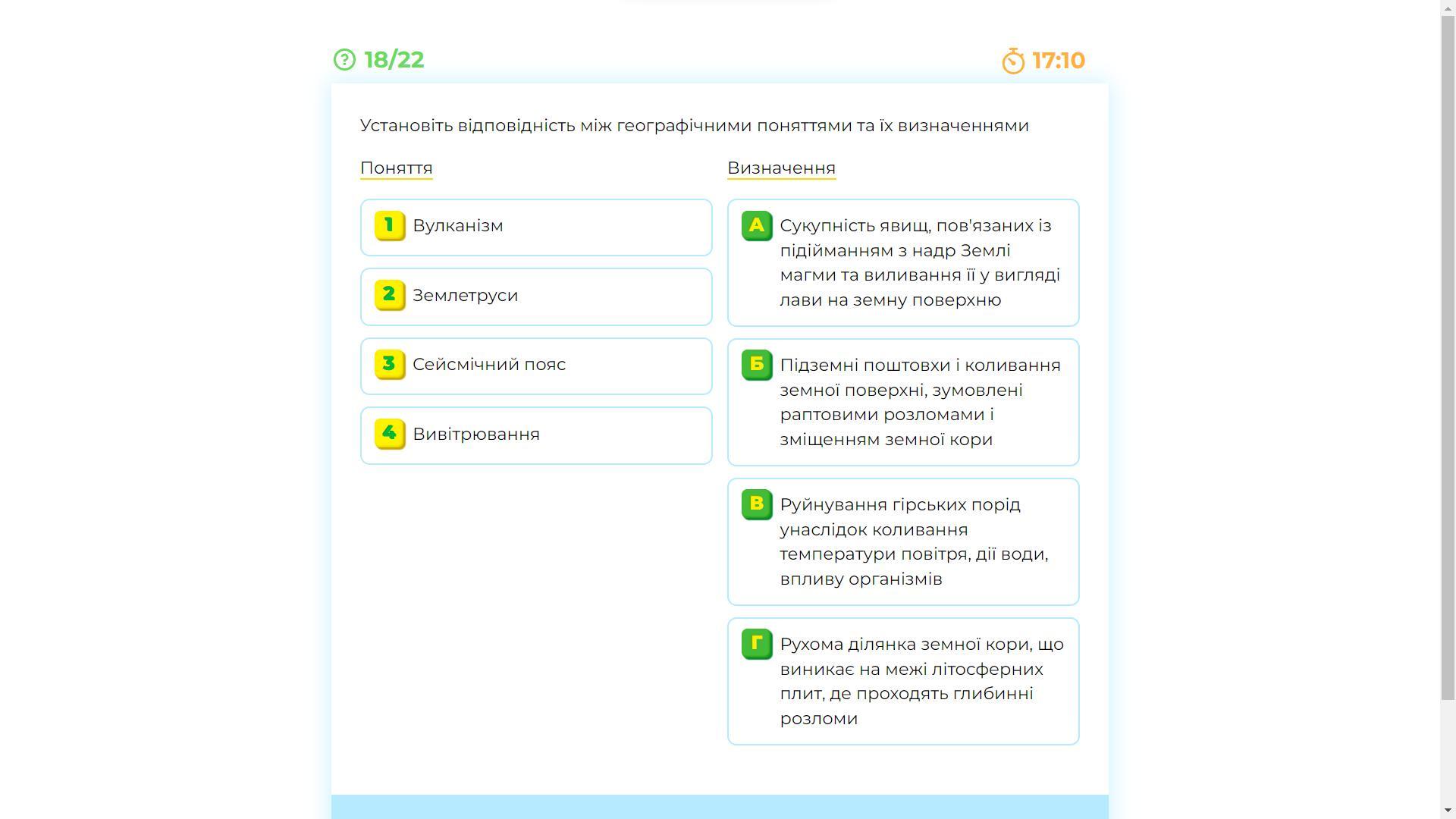 18/22

17:10

Установіть відповідність між географічними поняттями та їх визначеннями

Поняття

1 Вулканізм

2 Землетруси

3 Сейсмічний пояс

4 Вивітрювання

Визначення

А Сукупність явищ, пов'язаних із підійманням з надр Землі магми та виливання її у вигляді лави на земну поверхню

Б Підземні поштовхи і коливання земної поверхні, зумовлені раптовими розломами і зміщенням земної кори

В Руйнування гірських порід унаслідок коливання температури повітря, дії води, впливу організмів

Г Рухома ділянка земної кори, що виникає на межі літосферних плит, де проходять глибинні розломи